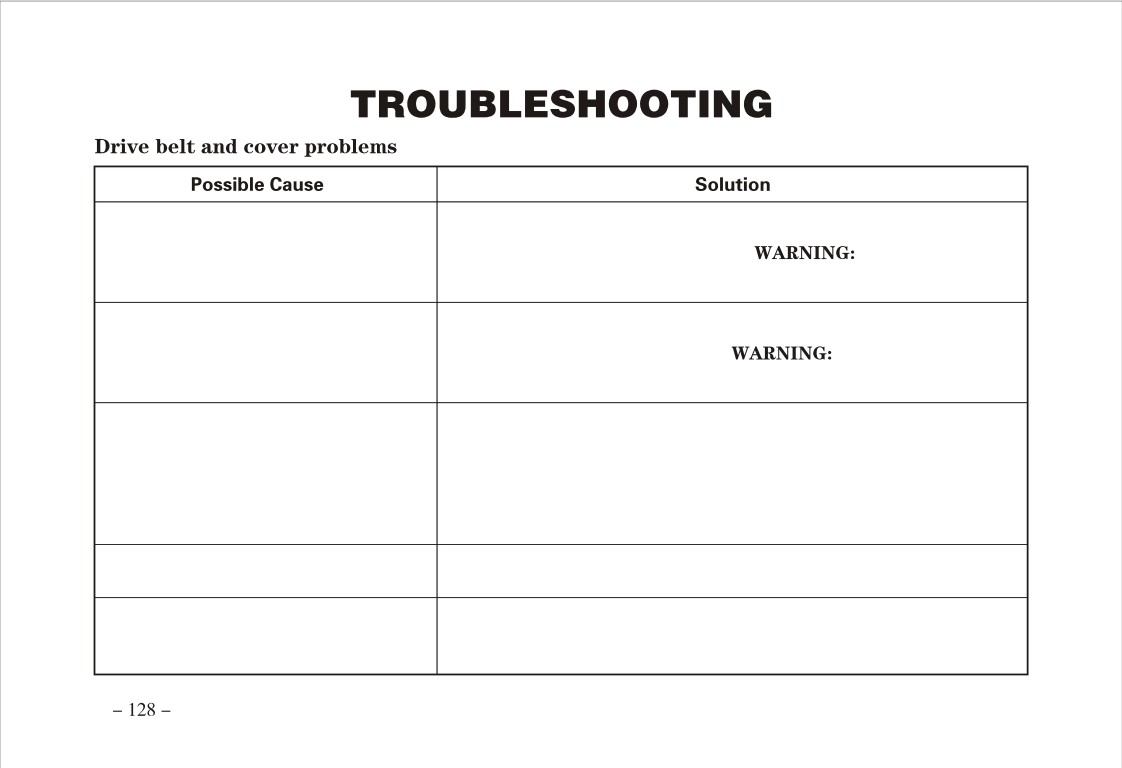 TROUBLESHOOTING

Drive belt and cover problems

| Possible Cause | Solution |
|---|---|
| | WARNING: |
| | WARNING: |
| | |
| | |
| | |

– 128 –